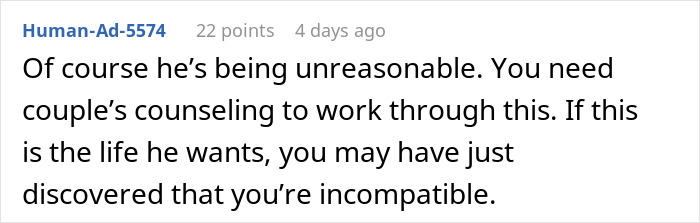 Human-Ad-5574 22 points 4 days ago

Of course he’s being unreasonable. You need couple’s counseling to work through this. If this is the life he wants, you may have just discovered that you’re incompatible.